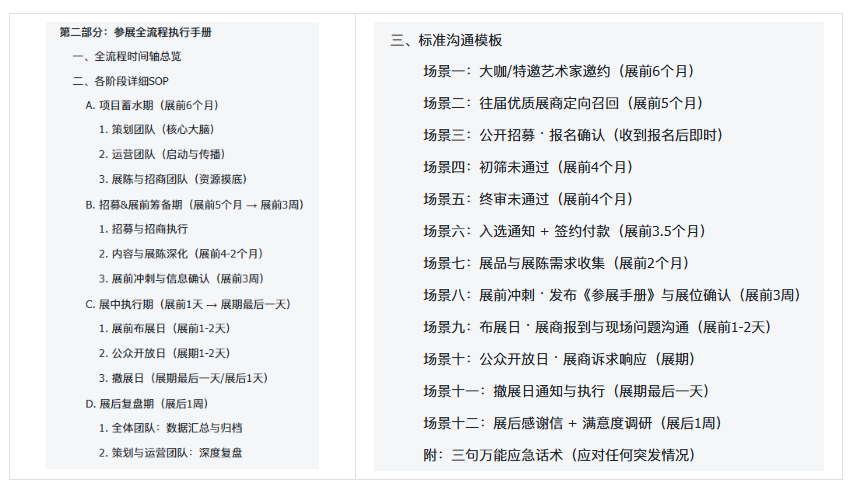 第二部分：参展全流程执行手册

一、全流程时间轴总览

二、各阶段详细SOP

A. 项目蓄水期（展前6个月）

1. 策划团队（核心大脑）

2. 运营团队（启动与传播）

3. 展陈与招商团队（资源摸底）

B. 招募&展前筹备期（展前5个月 → 展前3周）

1. 招募与招商执行

2. 内容与展陈深化（展前4-2个月）

3. 展前冲刺与信息确认（展前3周）

C. 展中执行期（展前1天 → 展期最后一天）

1. 展前布展日（展前1-2天）

2. 公众开放日（展期1-2天）

3. 撤展日（展期最后一天/展后1天）

D. 展后复盘期（展后1周）

1. 全体团队：数据汇总与归档

2. 策划与运营团队：深度复盘

三、标准沟通模板

场景一：大咖/特邀艺术家邀约（展前6个月）

场景二：往届优质展商定向召回（展前5个月）

场景三：公开招募 · 报名确认（收到报名后即时）

场景四：初筛未通过（展前4个月）

场景五：终审未通过（展前4个月）

场景六：入选通知 + 签约付款（展前3.5个月）

场景七：展品与展陈需求收集（展前2个月）

场景八：展前冲刺 · 发布《参展手册》与展位确认（展前3周）

场景九：布展日 · 展商报到与现场问题沟通（展前1-2天）

场景十：公众开放日 · 展商诉求响应（展期）

场景十一：撤展日通知与执行（展期最后一天）

场景十二：展后感谢信 + 满意度调研（展后1周）

附：三句万能应急话术（应对任何突发情况）